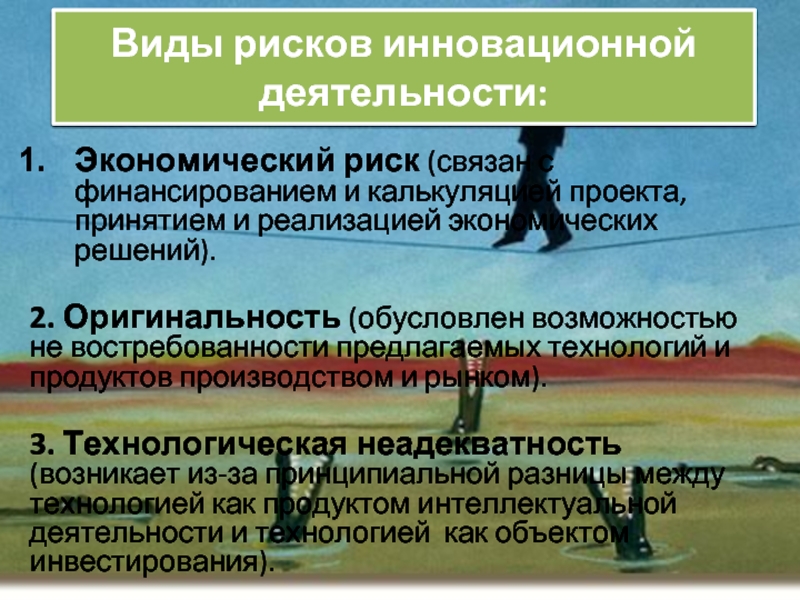 Виды рисков инновационной деятельности:

1. Экономический риск (связан с финансированием и калькуляцией проекта, принятием и реализацией экономических решений).

2. Оригинальность (обусловлен возможностью не востребованности предлагаемых технологий и продуктов производством и рынком).

3. Технологическая неадекватность (возникает из-за принципиальной разницы между технологией как продуктом интеллектуальной деятельности и технологией как объектом инвестирования).